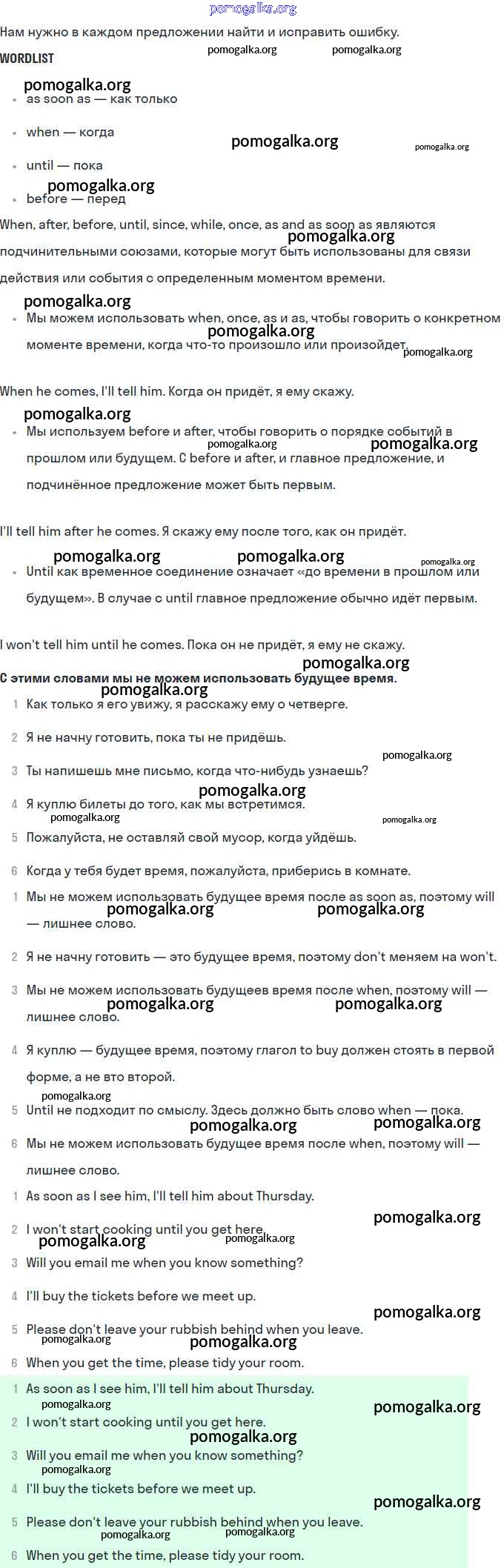 pomogalka.org

Нам нужно в каждом предложении найти и исправить ошибку.

WORDLIST

pomogalka.org pomogalka.org

pomogalka.org

- as soon as — как только
- when — когда

pomogalka.org pomogalka.org

- until — пока

pomogalka.org

- before — перед

When, after, before, until, since, while, once, as and as soon as являются подчинительными союзами, которые могут быть использованы для связи действия или события с определенным моментом времени.

pomogalka.org

pomogalka.org

- Мы можем использовать when, once, as и as, чтобы говорить о конкретном моменте времени, когда что-то произошло или произойдет.

pomogalka.org pomogalka.org

When he comes, I'll tell him. Когда он придёт, я ему скажу.

pomogalka.org

- Мы используем before и after, чтобы говорить о порядке событий в прошлом или будущем. С before и after, и главное предложение, и подчинённое предложение может быть первым.

pomogalka.org pomogalka.org

I'll tell him after he comes. Я скажу ему после того, как он придёт.

pomogalka.org pomogalka.org pomogalka.org

- Until как временное соединение означает «до времени в прошлом или будущем». В случае с until главное предложение обычно идёт первым.

I won't tell him until he comes. Пока он не придёт, я ему не скажу.

pomogalka.org

С этими словами мы не можем использовать будущее время.

pomogalka.org

1 Как только я его увижу, я расскажу ему о четверге.

2 Я не начну готовить, пока ты не придёшь.

pomogalka.org

3 Ты напишешь мне письмо, когда что-нибудь узнаешь?

pomogalka.org

4 Я куплю билеты до того, как мы встретимся.

pomogalka.org pomogalka.org

5 Пожалуйста, не оставляй свой мусор, когда уйдёшь.

6 Когда у тебя будет время, пожалуйста, приберись в комнате.

1 Мы не можем использовать будущее время после as soon as, поэтому will — лишнее слово.

pomogalka.org pomogalka.org

2 Я не начну готовить — это будущее время, поэтому don't меняем на won't.

3 Мы не можем использовать будущеев время после when, поэтому will — лишнее слово.

pomogalka.org pomogalka.org

4 Я куплю — будущее время, поэтому глагол to buy должен стоять в первой форме, а не вто второй.

pomogalka.org

5 Until не подходит по смыслу. Здесь должно быть слово when — пока.

pomogalka.org pomogalka.org

6 Мы не можем использовать будущее время после when, поэтому will — лишнее слово.

1 As soon as I see him, I'll tell him about Thursday.

pomogalka.org

2 I won't start cooking until you get here.

pomogalka.org pomogalka.org

3 Will you email me when you know something?

4 I'll buy the tickets before we meet up.

pomogalka.org

5 Please don't leave your rubbish behind when you leave.

pomogalka.org pomogalka.org

6 When you get the time, please tidy your room.

1 As soon as I see him, I'll tell him about Thursday.

pomogalka.org pomogalka.org

2 I won't start cooking until you get here.

pomogalka.org

3 Will you email me when you know something?

pomogalka.org

4 I'll buy the tickets before we meet up.

pomogalka.org

5 Please don't leave your rubbish behind when you leave.

pomogalka.org pomogalka.org

6 When you get the time, please tidy your room.